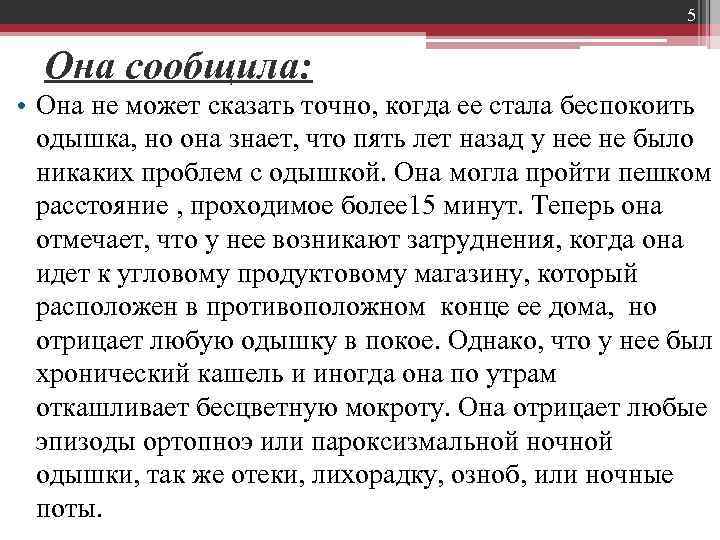 5

Она сообщила:

• Она не может сказать точно, когда ее стала беспокоить одышка, но она знает, что пять лет назад у нее не было никаких проблем с одышкой. Она могла пройти пешком расстояние , проходимое более15 минут. Теперь она отмечает, что у нее возникают затруднения, когда она идет к угловому продуктовому магазину, который расположен в противоположном  конце ее дома,  но отрицает любую одышку в покое. Однако, что у нее был хронический кашель и иногда она по утрам откашливает бесцветную мокроту. Она отрицает любые эпизоды ортопноэ или пароксизмальной ночной одышки, так же отеки, лихорадку, озноб, или ночные поты.